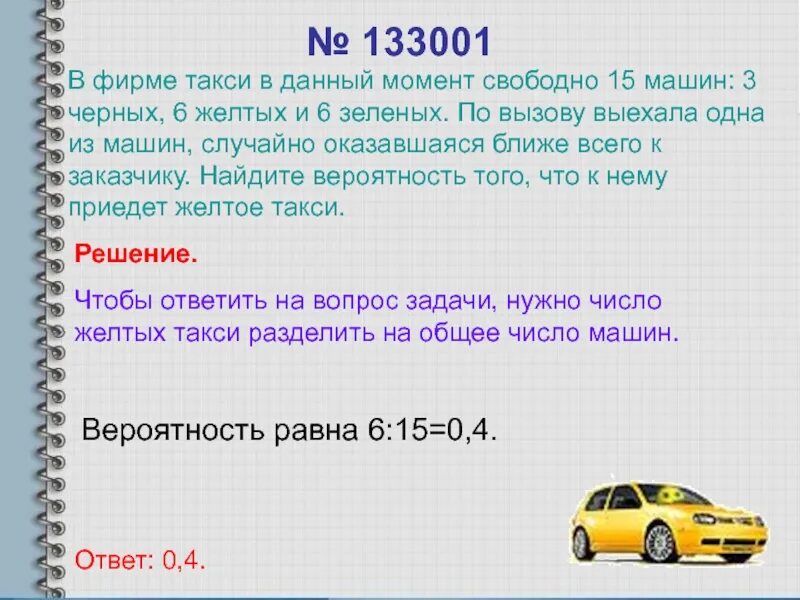 № 133001

В фирме такси в данный момент свободно 15 машин: 3 черных, 6 желтых и 6 зеленых. По вызову выехала одна из машин, случайно оказавшаяся ближе всего к заказчику. Найдите вероятность того, что к нему приедет желтое такси.

Решение.

Чтобы ответить на вопрос задачи, нужно число желтых такси разделить на общее число машин.

Вероятность равна 6:15=0,4.

Ответ: 0,4.